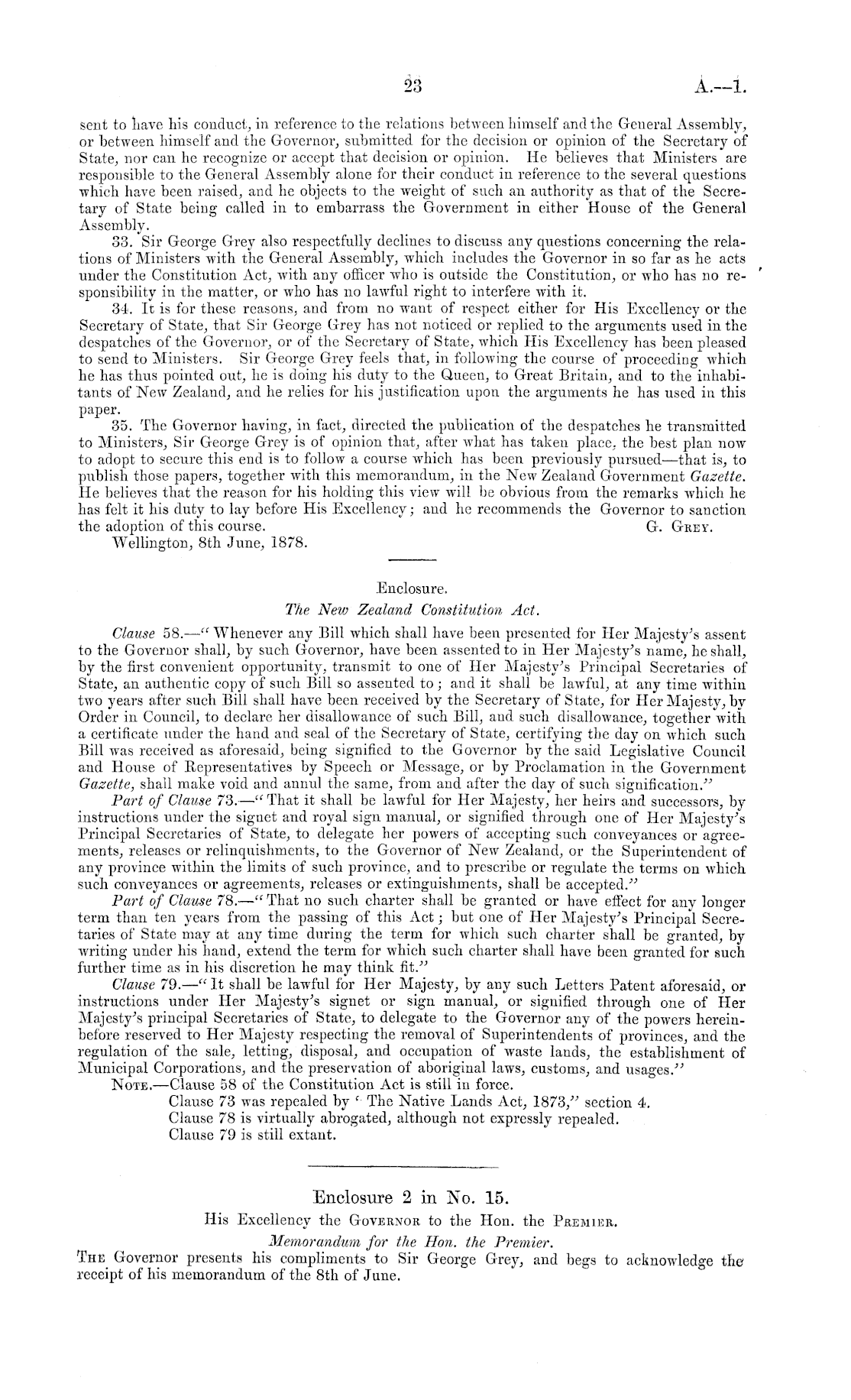 23 A.—1.

sent to have his conduct, in reference to the relations between himself and the General Assembly, or between himself and the Governor, submitted for the decision or opinion of the Secretary of State, nor can he recognize or accept that decision or opinion. He believes that Ministers are responsible to the General Assembly alone for their conduct in reference to the several questions which have been raised, and he objects to the weight of such an authority as that of the Secretary of State being called in to embarrass the Government in either House of the General Assembly.

33. Sir George Grey also respectfully declines to discuss any questions concerning the relations of Ministers with the General Assembly, which includes the Governor in so far as he acts under the Constitution Act, with any officer who is outside the Constitution, or who has no responsibility in the matter, or who has no lawful right to interfere with it.

34. It is for these reasons, and from no want of respect either for His Excellency or the Secretary of State, that Sir George Grey has not noticed or replied to the arguments used in the despatches of the Governor, or of the Secretary of State, which His Excellency has been pleased to send to Ministers. Sir George Grey feels that, in following the course of proceeding which he has thus pointed out, he is doing his duty to the Queen, to Great Britain, and to the inhabitants of New Zealand, and he relies for his justification upon the arguments he has used in this paper.

35. The Governor having, in fact, directed the publication of the despatches he transmitted to Ministers, Sir George Grey is of opinion that, after what has taken place, the best plan now to adopt to secure this end is to follow a course which has been previously pursued—that is, to publish those papers, together with this memorandum, in the New Zealand Government Gazette. He believes that the reason for his holding this view will be obvious from the remarks which he has felt it his duty to lay before His Excellency; and he recommends the Governor to sanction the adoption of this course. G. Grey.

Wellington, 8th June, 1878.

Enclosure.
The New Zealand Constitution Act.

Clause 58.—"Whenever any Bill which shall have been presented for Her Majesty's assent to the Governor shall, by such Governor, have been assented to in Her Majesty's name, he shall, by the first convenient opportunity, transmit to one of Her Majesty's Principal Secretaries of State, an authentic copy of such Bill so assented to; and it shall be lawful, at any time within two years after such Bill shall have been received by the Secretary of State, for Her Majesty, by Order in Council, to declare her disallowance of such Bill, and such disallowance, together with a certificate under the hand and seal of the Secretary of State, certifying the day on which such Bill was received as aforesaid, being signified to the Governor by the said Legislative Council and House of Representatives by Speech or Message, or by Proclamation in the Government Gazette, shall make void and annul the same, from and after the day of such signification."

Part of Clause 73.—"That it shall be lawful for Her Majesty, her heirs and successors, by instructions under the signet and royal sign manual, or signified through one of Her Majesty's Principal Secretaries of State, to delegate her powers of accepting such conveyances or agreements, releases or relinquishments, to the Governor of New Zealand, or the Superintendent of any province within the limits of such province, and to prescribe or regulate the terms on which such conveyances or agreements, releases or extinguishments, shall be accepted."

Part of Clause 78.—"That no such charter shall be granted or have effect for any longer term than ten years from the passing of this Act; but one of Her Majesty's Principal Secretaries of State may at any time during the term for which such charter shall be granted, by writing under his hand, extend the term for which such charter shall have been granted for such further time as in his discretion he may think fit."

Clause 79.—"It shall be lawful for Her Majesty, by any such Letters Patent aforesaid, or instructions under Her Majesty's signet or sign manual, or signified through one of Her Majesty's principal Secretaries of State, to delegate to the Governor any of the powers hereinbefore reserved to Her Majesty respecting the removal of Superintendents of provinces, and the regulation of the sale, letting, disposal, and occupation of waste lands, the establishment of Municipal Corporations, and the preservation of aboriginal laws, customs, and usages."

Note.—Clause 58 of the Constitution Act is still in force.
Clause 73 was repealed by "The Native Lands Act, 1873," section 4.
Clause 78 is virtually abrogated, although not expressly repealed.
Clause 79 is still extant.

Enclosure 2 in No. 15.
His Excellency the Governor to the Hon. the Premier.
Memorandum for the Hon. the Premier.

The Governor presents his compliments to Sir George Grey, and begs to acknowledge the receipt of his memorandum of the 8th of June.